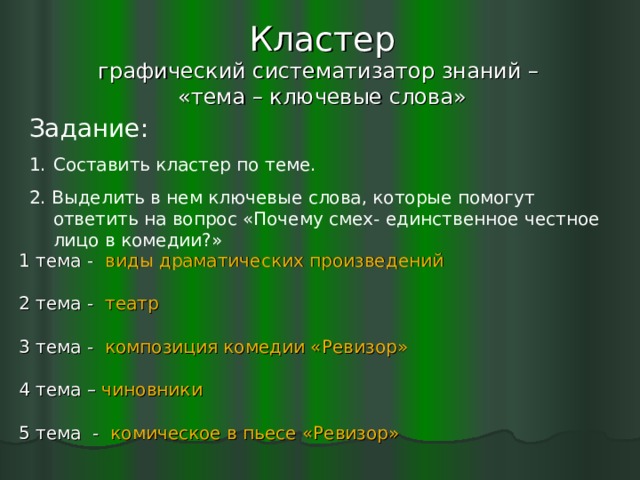 Кластер
графический систематизатор знаний – «тема – ключевые слова»

Задание:

1. Составить кластер по теме.

2. Выделить в нем ключевые слова, которые помогут ответить на вопрос «Почему смех- единственное честное лицо в комедии?»

1 тема - виды драматических произведений

2 тема - театр

3 тема - композиция комедии «Ревизор»

4 тема – чиновники

5 тема - комическое в пьесе «Ревизор»